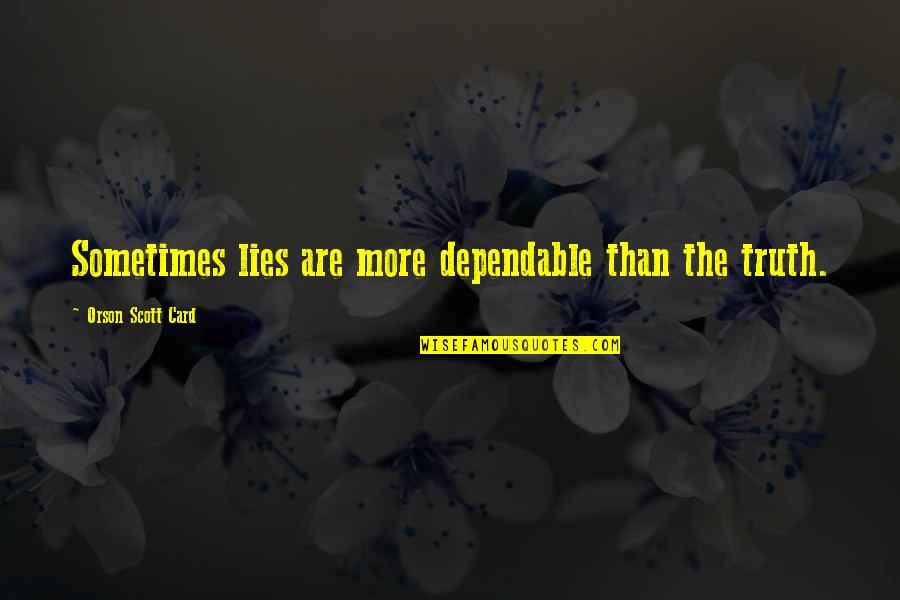 Sometimes lies are more dependable than the truth.

~ Orson Scott Card

WISEFAMOUSQUOTES.COM